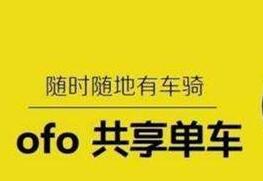 随时随地有车骑

ofo 共享单车